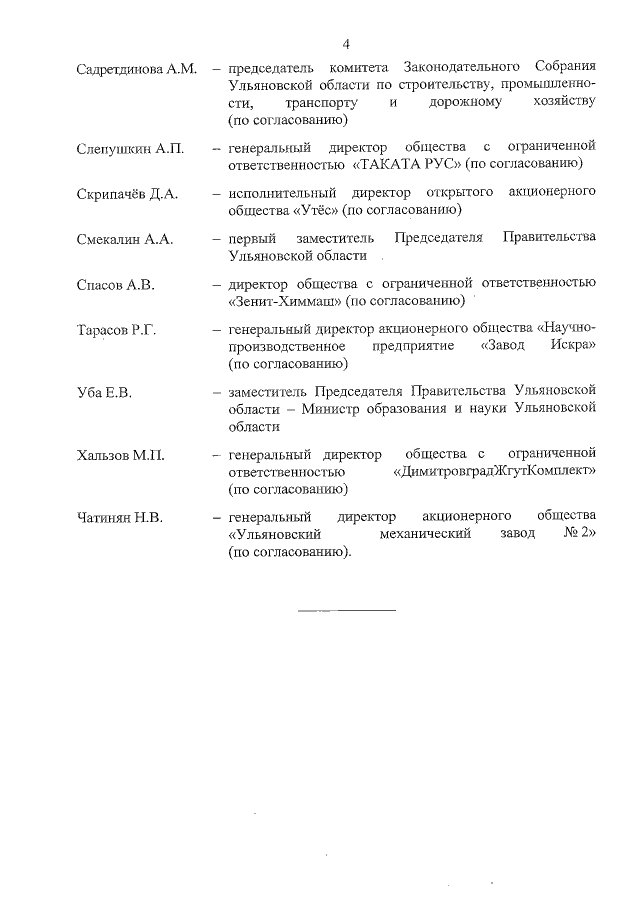 4

Садретдинова А.М. – председатель комитета Законодательного Собрания Ульяновской области по строительству, промышленности, транспорту и дорожному хозяйству (по согласованию)

Слепушкин А.П. – генеральный директор общества с ограниченной ответственностью «ТАКАТА РУС» (по согласованию)

Скрипачёв Д.А. – исполнительный директор открытого акционерного общества «Утёс» (по согласованию)

Смекалин А.А. – первый заместитель Председателя Правительства Ульяновской области

Спасов А.В. – директор общества с ограниченной ответственностью «Зенит-Химмаш» (по согласованию)

Тарасов Р.Г. – генеральный директор акционерного общества «Научно-производственное предприятие «Завод Искра» (по согласованию)

Уба Е.В. – заместитель Председателя Правительства Ульяновской области – Министр образования и науки Ульяновской области

Хальзов М.П. – генеральный директор общества с ограниченной ответственностью «ДимитровградЖгутКомплект» (по согласованию)

Чатинян Н.В. – генеральный директор акционерного общества «Ульяновский механический завод № 2» (по согласованию).